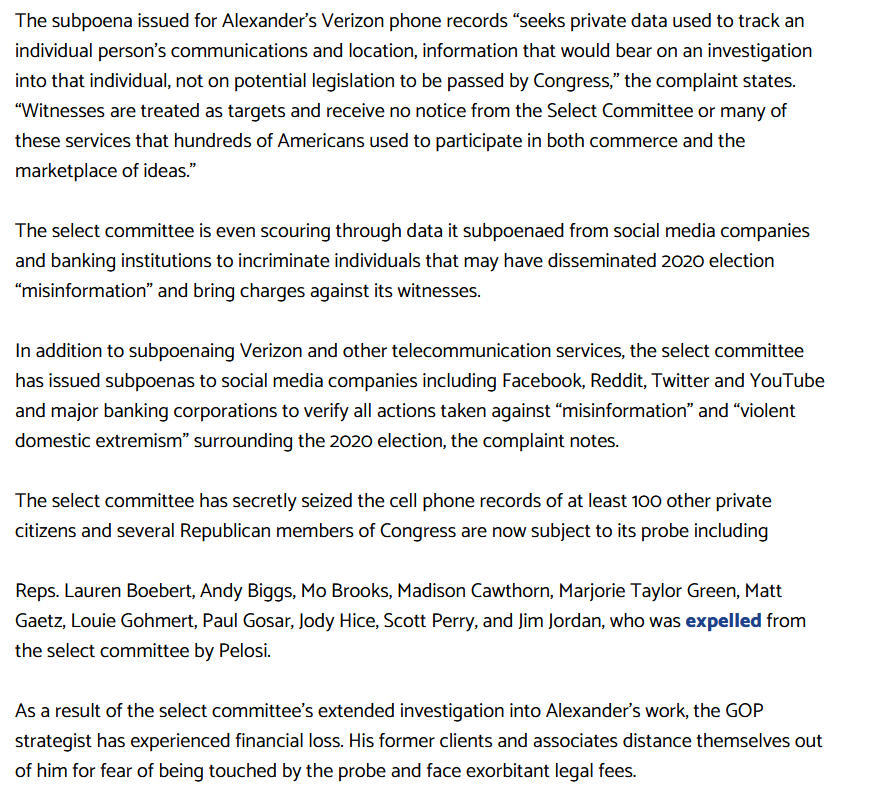 The subpoena issued for Alexander's Verizon phone records "seeks private data used to track an individual person's communications and location, information that would bear on an investigation into that individual, not on potential legislation to be passed by Congress," the complaint states. "Witnesses are treated as targets and receive no notice from the Select Committee or many of these services that hundreds of Americans used to participate in both commerce and the marketplace of ideas."

The select committee is even scouring through data it subpoenaed from social media companies and banking institutions to incriminate individuals that may have disseminated 2020 election "misinformation" and bring charges against its witnesses.

In addition to subpoenaing Verizon and other telecommunication services, the select committee has issued subpoenas to social media companies including Facebook, Reddit, Twitter and YouTube and major banking corporations to verify all actions taken against "misinformation" and "violent domestic extremism" surrounding the 2020 election, the complaint notes.

The select committee has secretly seized the cell phone records of at least 100 other private citizens and several Republican members of Congress are now subject to its probe including

Reps. Lauren Boebert, Andy Biggs, Mo Brooks, Madison Cawthorn, Marjorie Taylor Green, Matt Gaetz, Louie Gohmert, Paul Gosar, Jody Hice, Scott Perry, and Jim Jordan, who was expelled from the select committee by Pelosi.

As a result of the select committee's extended investigation into Alexander's work, the GOP strategist has experienced financial loss. His former clients and associates distance themselves out of him for fear of being touched by the probe and face exorbitant legal fees.